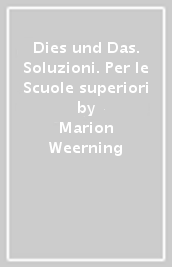 Dies und Das. Soluzioni. Per le Scuole superiori
by
Marion Weerning